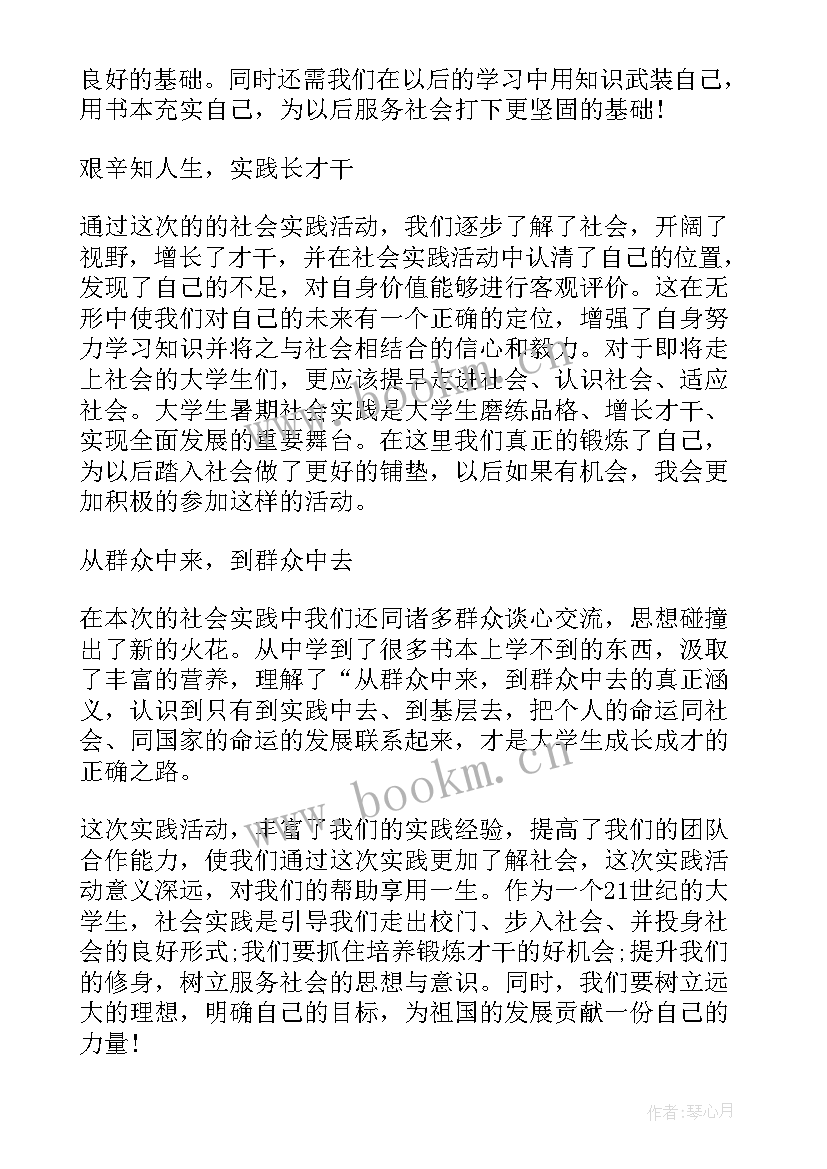 良好的基础。同时还需我们在以后的学习中用知识武装自己，用书本充实自己，为以后服务社会打下更坚固的基础！

艰辛知人生，实践长才干

通过这次的的社会实践活动，我们逐步了解了社会，开阔了视野，增长了才干，并在社会实践活动中认清了自己的位置，发现了自己的不足，对自身价值能够进行客观评价。这在无形中使我们对自己的未来有一个正确的定位，增强了自身努力学习知识并将之与社会相结合的信心和毅力。对于即将走上社会的大学生们，更应该提早走进社会、认识社会、适应社会。大学生暑期社会实践是大学生磨练品格、增长才干、实现全面发展的重要舞台。在这里我们真正的锻炼了自己，为以后踏入社会做了更好的铺垫，以后如果有机会，我会更加积极的参加这样的活动。

从群众中来，到群众中去

在本次的社会实践中我们还同诸多群众谈心交流，思想碰撞出了新的火花。从中学到了很多书本上学不到的东西，汲取了丰富的营养，理解了“从群众中来，到群众中去的真正涵义，认识到只有到实践中去、到基层去，把个人的命运同社会、同国家的命运的发展联系起来，才是大学生成长成才的正确之路。

这次实践活动，丰富了我们的实践经验，提高了我们的团队合作能力，使我们通过这次实践更加了解社会，这次实践活动意义深远，对我们的帮助享用一生。作为一个21世纪的大学生，社会实践是引导我们走出校门、步入社会、并投身社会的良好形式;我们要抓住培养锻炼才干的好机会;提升我们的修身，树立服务社会的思想与意识。同时，我们要树立远大的理想，明确自己的目标，为祖国的发展贡献一份自己的力量！

www.bookm.cn

作者:琴心月